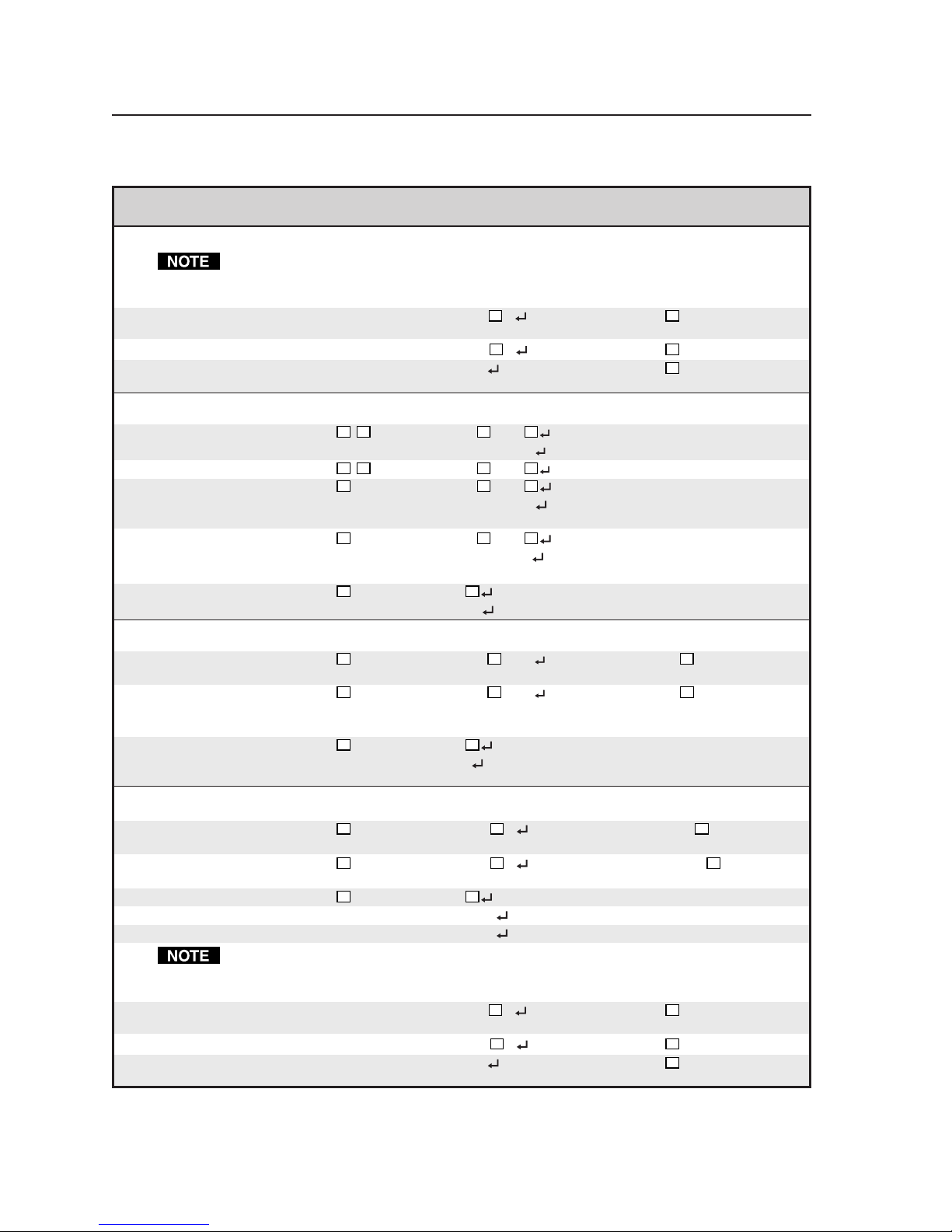 NOTE

NOTE